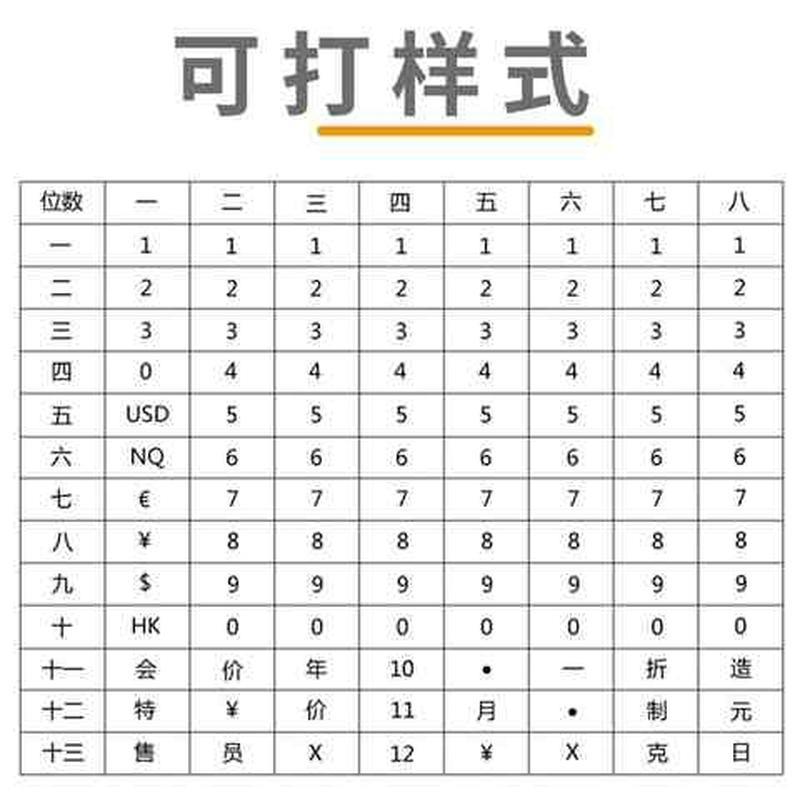 可打样式

| 位数 | 一 | 二 | 三 | 四 | 五 | 六 | 七 | 八 |
|---|---|---|---|---|---|---|---|---|
| 一 | 1 | 1 | 1 | 1 | 1 | 1 | 1 | 1 |
| 二 | 2 | 2 | 2 | 2 | 2 | 2 | 2 | 2 |
| 三 | 3 | 3 | 3 | 3 | 3 | 3 | 3 | 3 |
| 四 | 0 | 4 | 4 | 4 | 4 | 4 | 4 | 4 |
| 五 | USD | 5 | 5 | 5 | 5 | 5 | 5 | 5 |
| 六 | NQ | 6 | 6 | 6 | 6 | 6 | 6 | 6 |
| 七 | € | 7 | 7 | 7 | 7 | 7 | 7 | 7 |
| 八 | ¥ | 8 | 8 | 8 | 8 | 8 | 8 | 8 |
| 九 | $ | 9 | 9 | 9 | 9 | 9 | 9 | 9 |
| 十 | HK | 0 | 0 | 0 | 0 | 0 | 0 | 0 |
| 十一 | 会 | 价 | 年 | 10 | • | 一 | 折 | 造 |
| 十二 | 特 | ¥ | 价 | 11 | 月 | • | 制 | 元 |
| 十三 | 售 | 员 | X | 12 | ¥ | X | 克 | 日 |